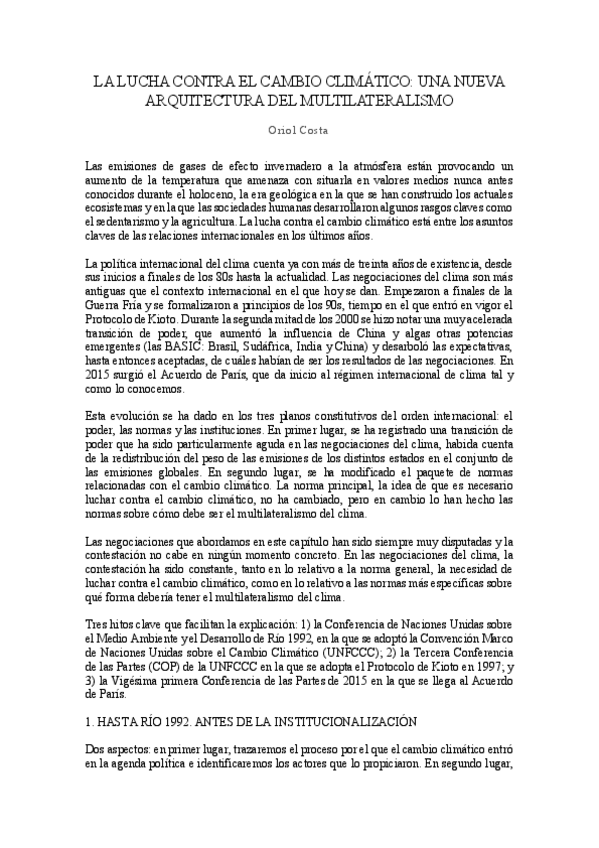 LA LUCHA CONTRA EL CAMBIO CLIMÁTICO: UNA NUEVA ARQUITECTURA DEL MULTILATERALISMO

Oriol Costa

Las emisiones de gases de efecto invernadero a la atmósfera están provocando un aumento de la temperatura que amenaza con situarla en valores medios nunca antes conocidos durante el holoceno, la era geológica en la que se han construido los actuales ecosistemas y en la que las sociedades humanas desarrollaron algunos rasgos claves como el sedentarismo y la agricultura. La lucha contra el cambio climático está entre los asuntos claves de las relaciones internacionales en los últimos años.

La política internacional del clima cuenta ya con más de treinta años de existencia, desde sus inicios a finales de los 80s hasta la actualidad. Las negociaciones del clima son más antiguas que el contexto internacional en el que hoy se dan. Empezaron a finales de la Guerra Fría y se formalizaron a principios de los 90s, tiempo en el que entró en vigor el Protocolo de Kioto. Durante la segunda mitad de los 2000 se hizo notar una muy acelerada transición de poder, que aumentó la influencia de China y algas otras potencias emergentes (las BASIC: Brasil, Sudáfrica, India y China) y desarboló las expectativas, hasta entonces aceptadas, de cuáles habían de ser los resultados de las negociaciones. En 2015 surgió el Acuerdo de París, que da inicio al régimen internacional de clima tal y como lo conocemos.

Esta evolución se ha dado en los tres planos constitutivos del orden internacional: el poder, las normas y las instituciones. En primer lugar, se ha registrado una transición de poder que ha sido particularmente aguda en las negociaciones del clima, habida cuenta de la redistribución del peso de las emisiones de los distintos estados en el conjunto de las emisiones globales. En segundo lugar, se ha modificado el paquete de normas relacionadas con el cambio climático. La norma principal, la idea de que es necesario luchar contra el cambio climático, no ha cambiado, pero en cambio lo han hecho las normas sobre cómo debe ser el multilateralismo del clima.

Las negociaciones que abordamos en este capítulo han sido siempre muy disputadas y la contestación no cabe en ningún momento concreto. En las negociaciones del clima, la contestación ha sido constante, tanto en lo relativo a la norma general, la necesidad de luchar contra el cambio climático, como en lo relativo a las normas más específicas sobre qué forma debería tener el multilateralismo del clima.

Tres hitos clave que facilitan la explicación: 1) la Conferencia de Naciones Unidas sobre el Medio Ambiente y el Desarrollo de Río 1992, en la que se adoptó la Convención Marco de Naciones Unidas sobre el Cambio Climático (UNFCCC); 2) la Tercera Conferencia de las Partes (COP) de la UNFCCC en la que se adopta el Protocolo de Kioto en 1997; y 3) la Vigésima primera Conferencia de las Partes de 2015 en la que se llega al Acuerdo de París.

1. HASTA RÍO 1992. ANTES DE LA INSTITUCIONALIZACIÓN

Dos aspectos: en primer lugar, trazaremos el proceso por el que el cambio climático entró en la agenda política e identificaremos los actores que lo propiciaron. En segundo lugar,